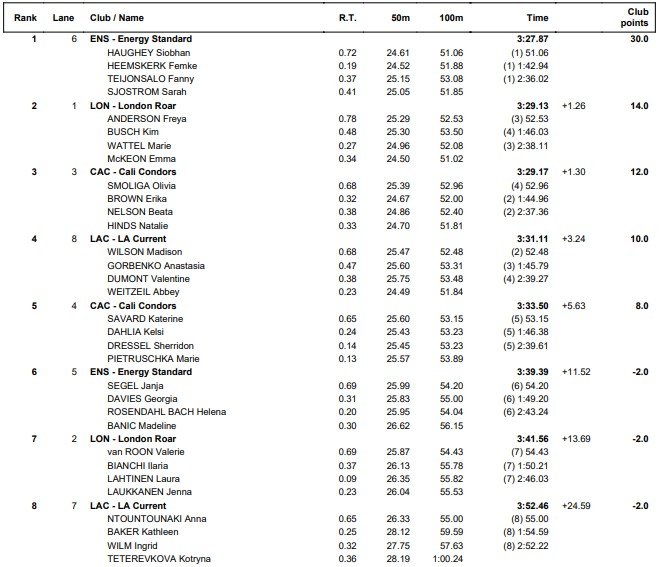 | Rank | Lane | Club / Name | R.T. | 50m | 100m | Time | | Club points |
|---|---|---|---|---|---|---|---|---|
| 1 | 6 | ENS - Energy Standard | | | | 3:27.87 | | 30.0 |
| | | HAUGHEY Siobhan | 0.72 | 24.61 | 51.06 | (1) 51.06 | | |
| | | HEEMSKERK Femke | 0.19 | 24.52 | 51.88 | (1) 1:42.94 | | |
| | | TEIJONSALO Fanny | 0.37 | 25.15 | 53.08 | (1) 2:36.02 | | |
| | | SJOSTROM Sarah | 0.41 | 25.05 | 51.85 | | | |
| 2 | 1 | LON - London Roar | | | | 3:29.13 | +1.26 | 14.0 |
| | | ANDERSON Freya | 0.78 | 25.29 | 52.53 | (3) 52.53 | | |
| | | BUSCH Kim | 0.48 | 25.30 | 53.50 | (4) 1:46.03 | | |
| | | WATTEL Marie | 0.27 | 24.96 | 52.08 | (3) 2:38.11 | | |
| | | McKEON Emma | 0.34 | 24.50 | 51.02 | | | |
| 3 | 3 | CAC - Cali Condors | | | | 3:29.17 | +1.30 | 12.0 |
| | | SMOLIGA Olivia | 0.68 | 25.39 | 52.96 | (4) 52.96 | | |
| | | BROWN Erika | 0.32 | 24.67 | 52.00 | (2) 1:44.96 | | |
| | | NELSON Beata | 0.38 | 24.86 | 52.40 | (2) 2:37.36 | | |
| | | HINDS Natalie | 0.33 | 24.70 | 51.81 | | | |
| 4 | 8 | LAC - LA Current | | | | 3:31.11 | +3.24 | 10.0 |
| | | WILSON Madison | 0.68 | 25.47 | 52.48 | (2) 52.48 | | |
| | | GORBENKO Anastasia | 0.47 | 25.60 | 53.31 | (3) 1:45.79 | | |
| | | DUMONT Valentine | 0.38 | 25.75 | 53.48 | (4) 2:39.27 | | |
| | | WEITZEIL Abbey | 0.23 | 24.49 | 51.84 | | | |
| 5 | 4 | CAC - Cali Condors | | | | 3:33.50 | +5.63 | 8.0 |
| | | SAVARD Katerine | 0.65 | 25.60 | 53.15 | (5) 53.15 | | |
| | | DAHLIA Kelsi | 0.24 | 25.43 | 53.23 | (5) 1:46.38 | | |
| | | DRESSEL Sherridon | 0.14 | 25.45 | 53.23 | (5) 2:39.61 | | |
| | | PIETRUSCHKA Marie | 0.13 | 25.57 | 53.89 | | | |
| 6 | 5 | ENS - Energy Standard | | | | 3:39.39 | +11.52 | -2.0 |
| | | SEGEL Janja | 0.69 | 25.99 | 54.20 | (6) 54.20 | | |
| | | DAVIES Georgia | 0.31 | 25.83 | 55.00 | (6) 1:49.20 | | |
| | | ROSENDAHL BACH Helena | 0.20 | 25.95 | 54.04 | (6) 2:43.24 | | |
| | | BANIC Madeline | 0.30 | 26.62 | 56.15 | | | |
| 7 | 2 | LON - London Roar | | | | 3:41.56 | +13.69 | -2.0 |
| | | van ROON Valerie | 0.69 | 25.87 | 54.43 | (7) 54.43 | | |
| | | BIANCHI Ilaria | 0.37 | 26.13 | 55.78 | (7) 1:50.21 | | |
| | | LAHTINEN Laura | 0.09 | 26.35 | 55.82 | (7) 2:46.03 | | |
| | | LAUKKANEN Jenna | 0.23 | 26.04 | 55.53 | | | |
| 8 | 7 | LAC - LA Current | | | | 3:52.46 | +24.59 | -2.0 |
| | | NTOUNTOUNAKI Anna | 0.65 | 26.33 | 55.00 | (8) 55.00 | | |
| | | BAKER Kathleen | 0.25 | 28.12 | 59.59 | (8) 1:54.59 | | |
| | | WILM Ingrid | 0.32 | 27.75 | 57.63 | (8) 2:52.22 | | |
| | | TETEREVKOVA Kotryna | 0.36 | 28.19 | 1:00.24 | | | |